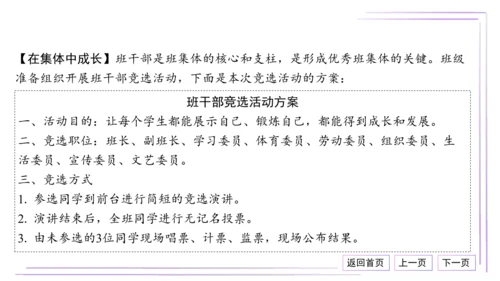 【在集体中成长】班干部是班集体的核心和支柱，是形成优秀班集体的关键。班级准备组织开展班干部竞选活动，下面是本次竞选活动的方案：

班干部竞选活动方案

一、活动目的：让每个学生都能展示自己、锻炼自己，都能得到成长和发展。

二、竞选职位：班长、副班长、学习委员、体育委员、劳动委员、组织委员、生活委员、宣传委员、文艺委员。

三、竞选方式

1. 参选同学到前台进行简短的竞选演讲。

2. 演讲结束后，全班同学进行无记名投票。

3. 由未参选的3位同学现场唱票、计票、监票，现场公布结果。

返回首页 上一页 下一页